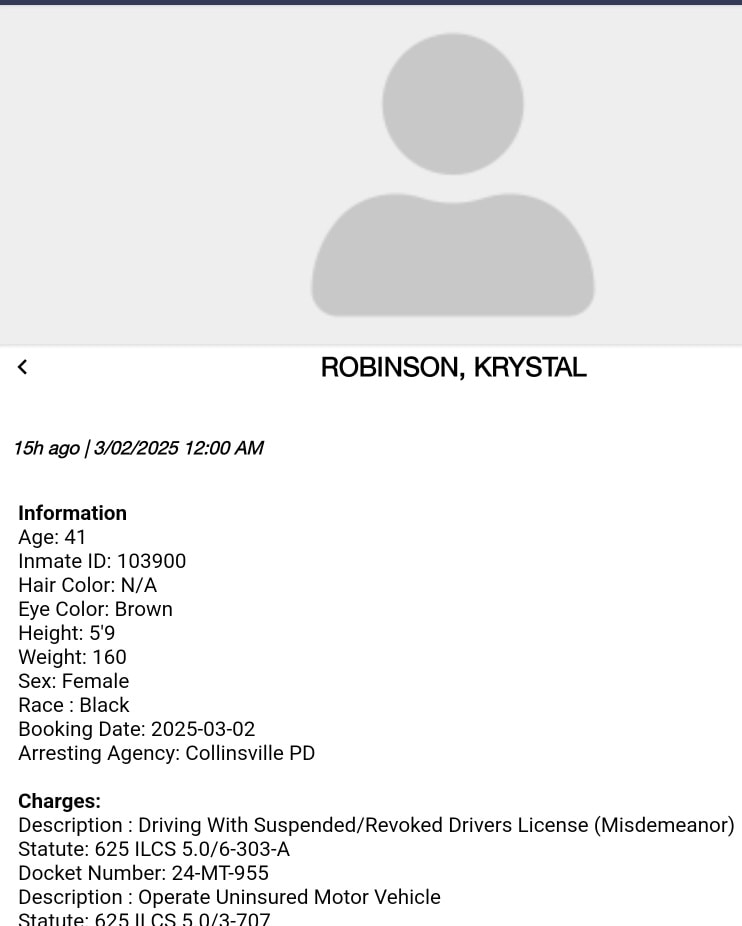 <
ROBINSON, KRYSTAL

15h ago | 3/02/2025 12:00 AM

**Information**
Age: 41
Inmate ID: 103900
Hair Color: N/A
Eye Color: Brown
Height: 5'9
Weight: 160
Sex: Female
Race : Black
Booking Date: 2025-03-02
Arresting Agency: Collinsville PD

**Charges:**
Description : Driving With Suspended/Revoked Drivers License (Misdemeanor)
Statute: 625 ILCS 5.0/6-303-A
Docket Number: 24-MT-955
Description : Operate Uninsured Motor Vehicle
Statute: 625 ILCS 5.0/3-707